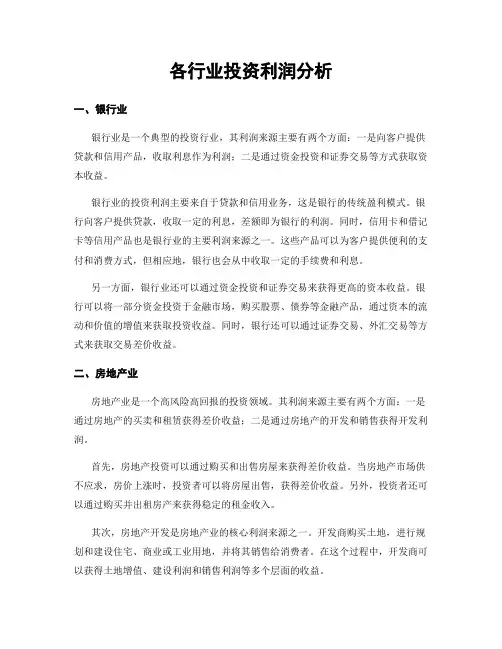 各行业投资利润分析

一、银行业

银行业是一个典型的投资行业，其利润来源主要有两个方面：一是向客户提供贷款和信用产品，收取利息作为利润；二是通过资金投资和证券交易等方式获取资本收益。

银行业的投资利润主要来自于贷款和信用业务，这是银行的传统盈利模式。银行向客户提供贷款，收取一定的利息，差额即为银行的利润。同时，信用卡和借记卡等信用产品也是银行业的主要利润来源之一。这些产品可以为客户提供便利的支付和消费方式，但相应地，银行也会从中收取一定的手续费和利息。

另一方面，银行业还可以通过资金投资和证券交易来获得更高的资本收益。银行可以将一部分资金投资于金融市场，购买股票、债券等金融产品，通过资本的流动和价值的增值来获取投资收益。同时，银行还可以通过证券交易、外汇交易等方式来获取交易差价收益。

二、房地产业

房地产业是一个高风险高回报的投资领域。其利润来源主要有两个方面：一是通过房地产的买卖和租赁获得差价收益；二是通过房地产的开发和销售获得开发利润。

首先，房地产投资可以通过购买和出售房屋来获得差价收益。当房地产市场供不应求，房价上涨时，投资者可以将房屋出售，获得差价收益。另外，投资者还可以通过购买并出租房产来获得稳定的租金收入。

其次，房地产开发是房地产业的核心利润来源之一。开发商购买土地，进行规划和建设住宅、商业或工业用地，并将其销售给消费者。在这个过程中，开发商可以获得土地增值、建设利润和销售利润等多个层面的收益。